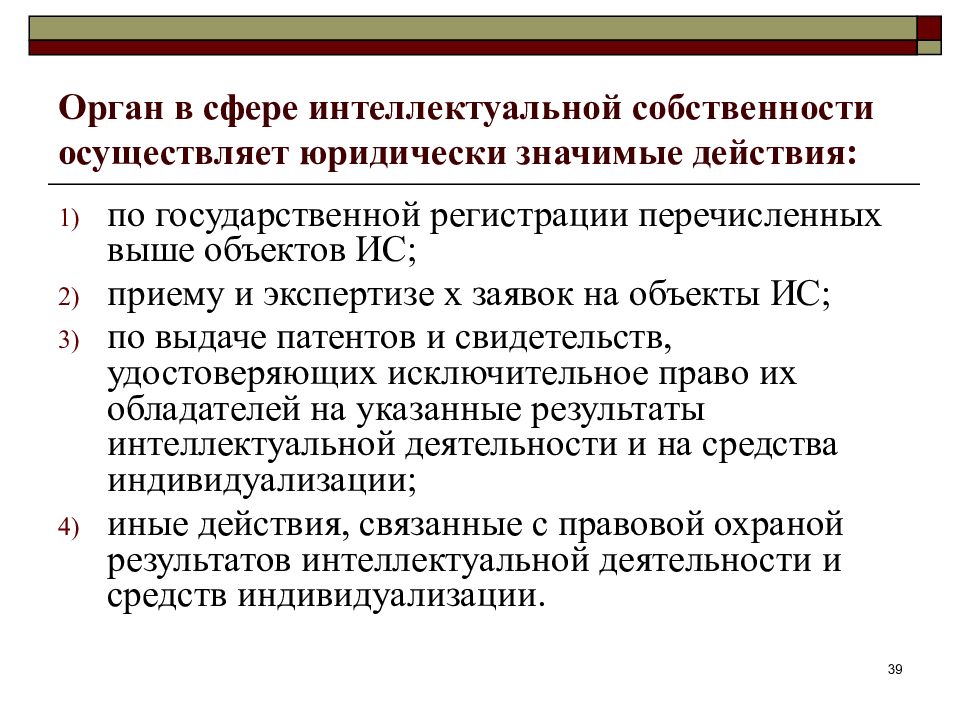 Орган в сфере интеллектуальной собственности осуществляет юридически значимые действия:

1) по государственной регистрации перечисленных выше объектов ИС;
2) приему и экспертизе х заявок на объекты ИС;
3) по выдаче патентов и свидетельств, удостоверяющих исключительное право их обладателей на указанные результаты интеллектуальной деятельности и на средства индивидуализации;
4) иные действия, связанные с правовой охраной результатов интеллектуальной деятельности и средств индивидуализации.

39